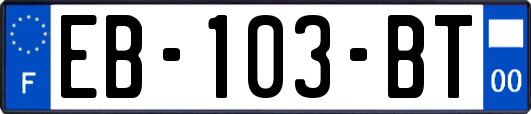 F
EB-103-BT
00